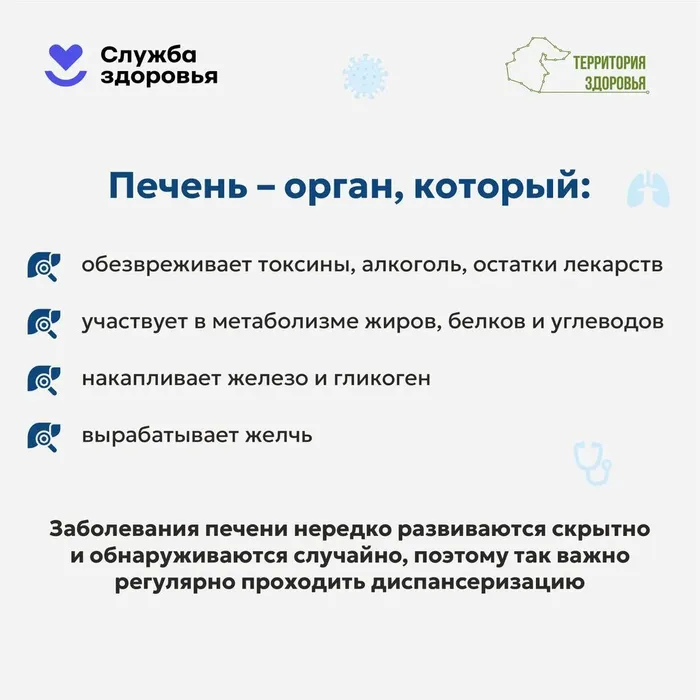 Служба
здоровья

ТЕРРИТОРИЯ
ЗДОРОВЬЯ

Печень – орган, который:

обезвреживает токсины, алкоголь, остатки лекарств

участвует в метаболизме жиров, белков и углеводов

накапливает железо и гликоген

вырабатывает желчь

Заболевания печени нередко развиваются скрытно и обнаруживаются случайно, поэтому так важно регулярно проходить диспансеризацию